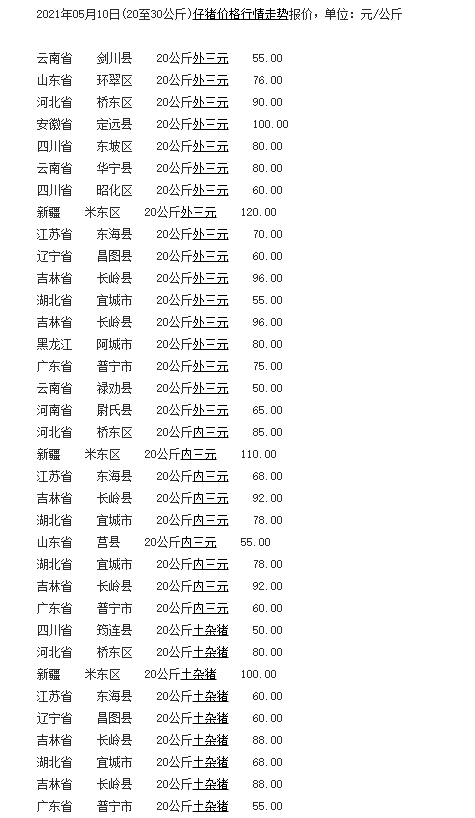 2021年05月10日(20至30公斤)仔猪价格行情走势报价，单位：元/公斤

云南省 剑川县 20公斤外三元 55.00
山东省 环翠区 20公斤外三元 76.00
河北省 桥东区 20公斤外三元 90.00
安徽省 定远县 20公斤外三元 100.00
四川省 东坡区 20公斤外三元 80.00
云南省 华宁县 20公斤外三元 80.00
四川省 昭化区 20公斤外三元 60.00
新疆 米东区 20公斤外三元 120.00
江苏省 东海县 20公斤外三元 70.00
辽宁省 昌图县 20公斤外三元 60.00
吉林省 长岭县 20公斤外三元 96.00
湖北省 宜城市 20公斤外三元 55.00
吉林省 长岭县 20公斤外三元 96.00
黑龙江 阿城市 20公斤外三元 80.00
广东省 普宁市 20公斤外三元 75.00
云南省 禄劝县 20公斤外三元 50.00
河南省 尉氏县 20公斤外三元 65.00
河北省 桥东区 20公斤内三元 85.00
新疆 米东区 20公斤内三元 110.00
江苏省 东海县 20公斤内三元 68.00
吉林省 长岭县 20公斤内三元 92.00
湖北省 宜城市 20公斤内三元 78.00
山东省 莒县 20公斤内三元 55.00
湖北省 宜城市 20公斤内三元 78.00
吉林省 长岭县 20公斤内三元 92.00
广东省 普宁市 20公斤内三元 60.00
四川省 筠连县 20公斤土杂猪 50.00
河北省 桥东区 20公斤土杂猪 80.00
新疆 米东区 20公斤土杂猪 100.00
江苏省 东海县 20公斤土杂猪 60.00
辽宁省 昌图县 20公斤土杂猪 60.00
吉林省 长岭县 20公斤土杂猪 88.00
湖北省 宜城市 20公斤土杂猪 68.00
吉林省 长岭县 20公斤土杂猪 88.00
广东省 普宁市 20公斤土杂猪 55.00